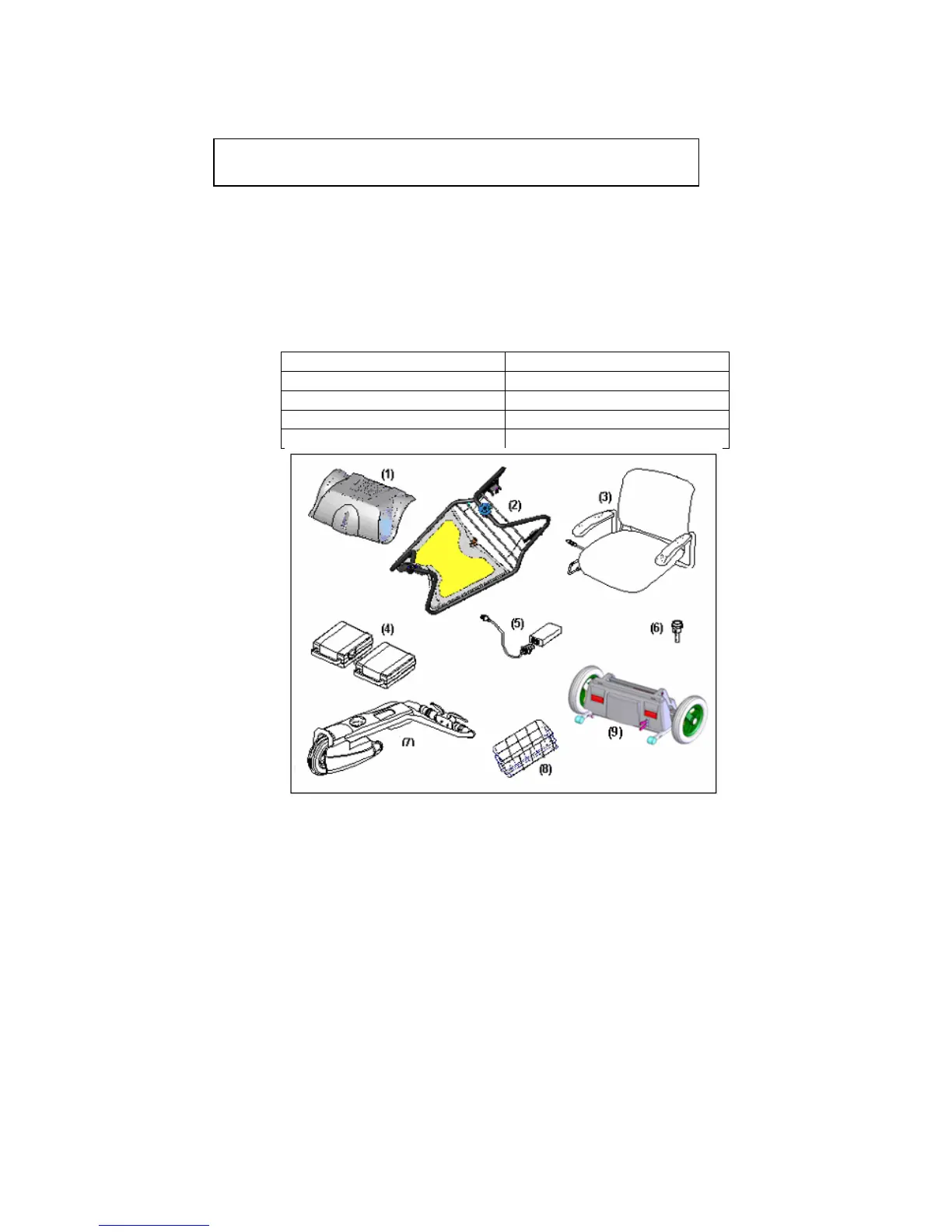 (1)
(2)
(3)
(4)
(5)
(6)
(7)
(8)
(9)